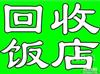 回收
饭店